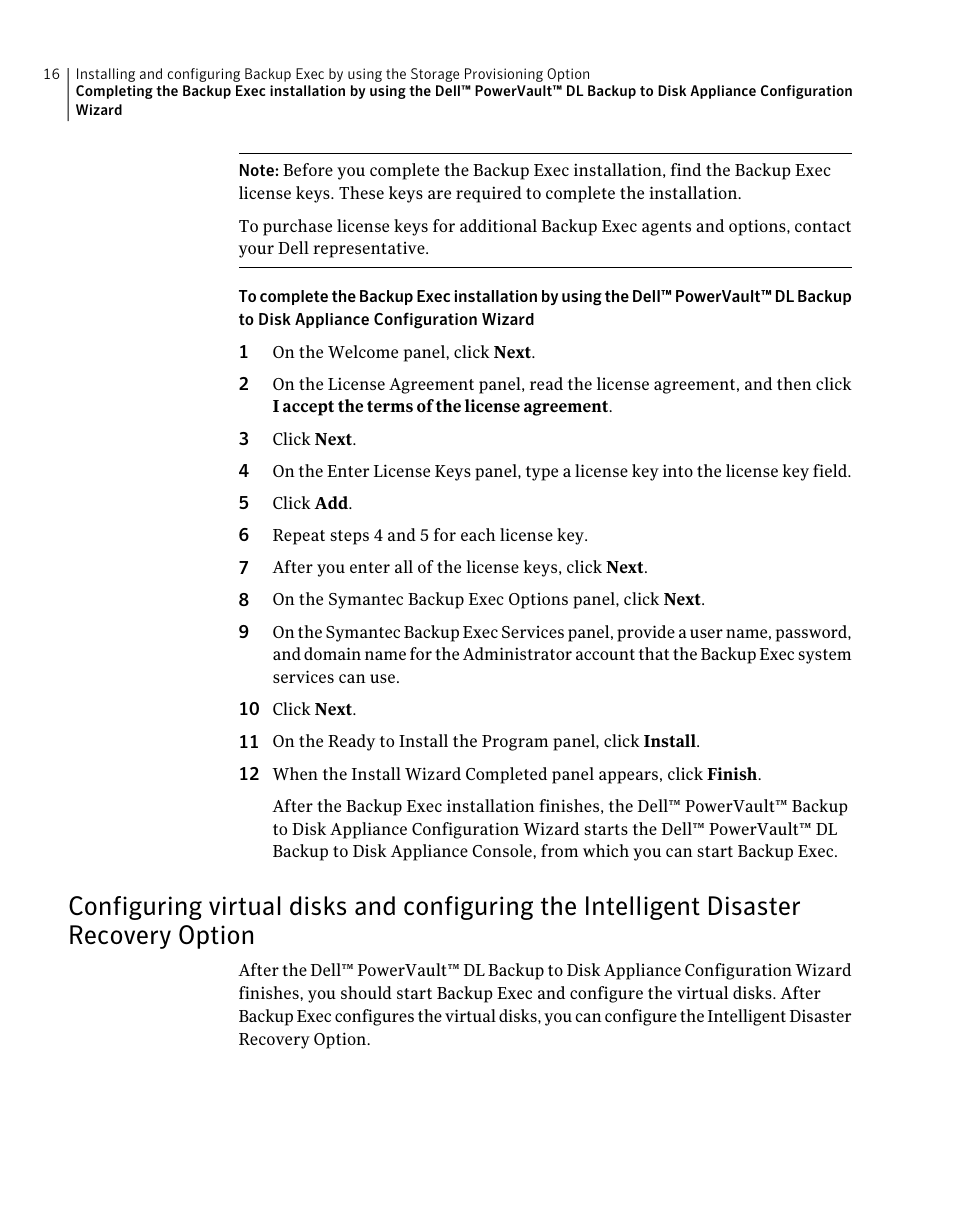 16 Installing and configuring Backup Exec by using the Storage Provisioning Option
Completing the Backup Exec installation by using the Dell™ PowerVault™ DL Backup to Disk Appliance Configuration Wizard

Note: Before you complete the Backup Exec installation, find the Backup Exec license keys. These keys are required to complete the installation.

To purchase license keys for additional Backup Exec agents and options, contact your Dell representative.

To complete the Backup Exec installation by using the Dell™ PowerVault™ DL Backup to Disk Appliance Configuration Wizard

1 On the Welcome panel, click Next.

2 On the License Agreement panel, read the license agreement, and then click I accept the terms of the license agreement.

3 Click Next.

4 On the Enter License Keys panel, type a license key into the license key field.

5 Click Add.

6 Repeat steps 4 and 5 for each license key.

7 After you enter all of the license keys, click Next.

8 On the Symantec Backup Exec Options panel, click Next.

9 On the Symantec Backup Exec Services panel, provide a user name, password, and domain name for the Administrator account that the Backup Exec system services can use.

10 Click Next.

11 On the Ready to Install the Program panel, click Install.

12 When the Install Wizard Completed panel appears, click Finish.

After the Backup Exec installation finishes, the Dell™ PowerVault™ Backup to Disk Appliance Configuration Wizard starts the Dell™ PowerVault™ DL Backup to Disk Appliance Console, from which you can start Backup Exec.

Configuring virtual disks and configuring the Intelligent Disaster Recovery Option

After the Dell™ PowerVault™ DL Backup to Disk Appliance Configuration Wizard finishes, you should start Backup Exec and configure the virtual disks. After Backup Exec configures the virtual disks, you can configure the Intelligent Disaster Recovery Option.